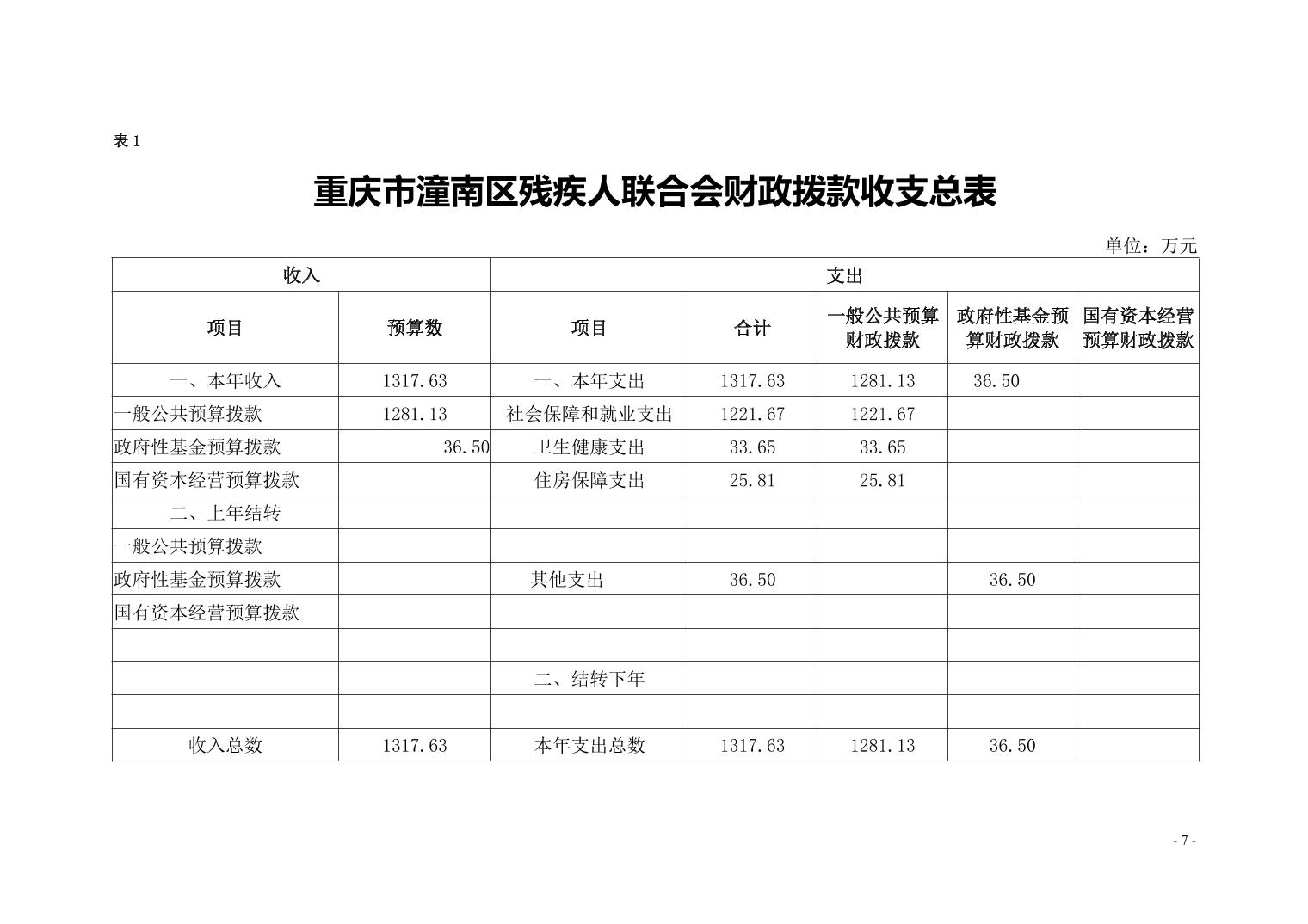 表 1

重庆市潼南区残疾人联合会财政拨款收支总表

单位：万元

| 收入 | | 支出 | | | | |
|---|---|---|---|---|---|---|
| 项目 | 预算数 | 项目 | 合计 | 一般公共预算财政拨款 | 政府性基金预算财政拨款 | 国有资本经营预算财政拨款 |
| 一、本年收入 | 1317.63 | 一、本年支出 | 1317.63 | 1281.13 | 36.50 | |
| 一般公共预算拨款 | 1281.13 | 社会保障和就业支出 | 1221.67 | 1221.67 | | |
| 政府性基金预算拨款 | 36.50 | 卫生健康支出 | 33.65 | 33.65 | | |
| 国有资本经营预算拨款 | | 住房保障支出 | 25.81 | 25.81 | | |
| 二、上年结转 | | | | | | |
| 一般公共预算拨款 | | | | | | |
| 政府性基金预算拨款 | | 其他支出 | 36.50 | | 36.50 | |
| 国有资本经营预算拨款 | | | | | | |
| | | | | | | |
| | | 二、结转下年 | | | | |
| | | | | | | |
| 收入总数 | 1317.63 | 本年支出总数 | 1317.63 | 1281.13 | 36.50 | |

- 7 -